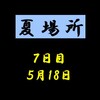 夏場所

7日目
5月18日